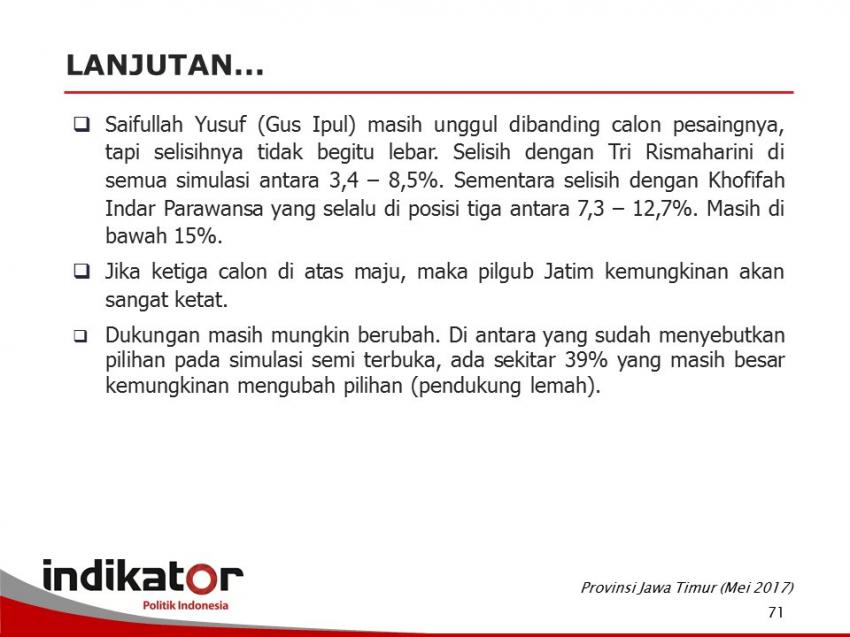 LANJUTAN...

❑ Saifullah Yusuf (Gus Ipul) masih unggul dibanding calon pesaingnya, tapi selisihnya tidak begitu lebar. Selisih dengan Tri Rismaharini di semua simulasi antara 3,4 – 8,5%. Sementara selisih dengan Khofifah Indar Parawansa yang selalu di posisi tiga antara 7,3 – 12,7%. Masih di bawah 15%.

❑ Jika ketiga calon di atas maju, maka pilgub Jatim kemungkinan akan sangat ketat.

❑ Dukungan masih mungkin berubah. Di antara yang sudah menyebutkan pilihan pada simulasi semi terbuka, ada sekitar 39% yang masih besar kemungkinan mengubah pilihan (pendukung lemah).

indikator
Politik Indonesia

Provinsi Jawa Timur (Mei 2017)

71